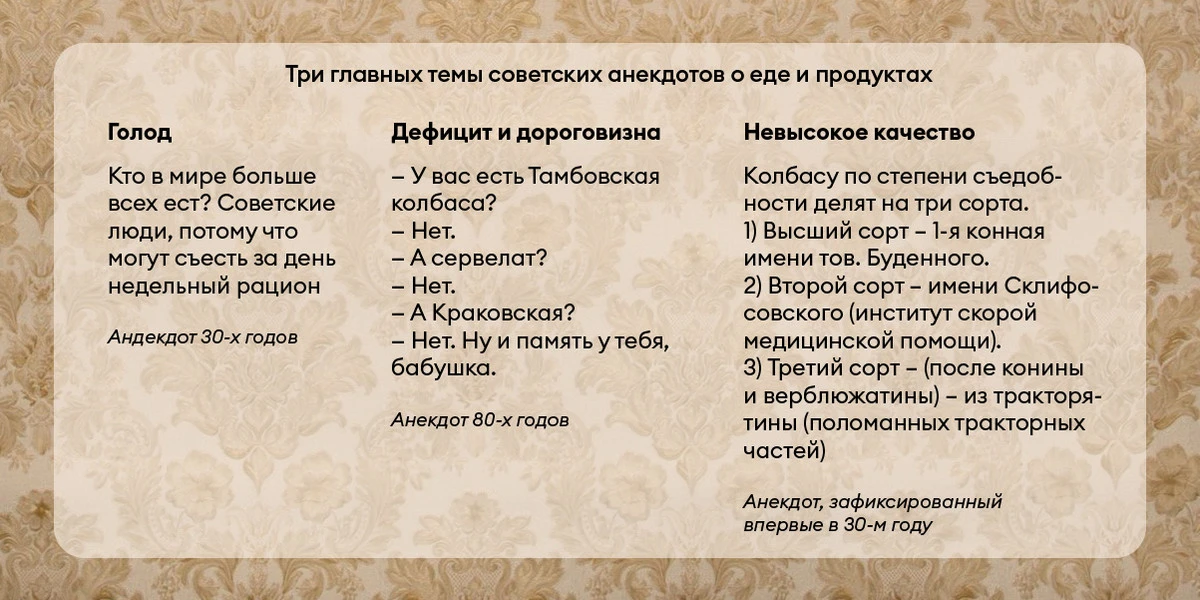 Три главных темы советских анекдотов о еде и продуктах

Голод

Кто в мире больше всех ест? Советские люди, потому что могут съесть за день недельный рацион

Андекдот 30-х годов

Дефицит и дороговизна

– У вас есть Тамбовская колбаса?
– Нет.
– А сервелат?
– Нет.
– А Краковская?
– Нет. Ну и память у тебя, бабушка.

Анекдот 80-х годов

Невысокое качество

Колбасу по степени съедобности делят на три сорта.
1) Высший сорт – 1-я конная имени тов. Буденного.
2) Второй сорт – имени Склифосовского (институт скорой медицинской помощи).
3) Третий сорт – (после конины и верблюжатины) – из тракторятины (поломанных тракторных частей)

Анекдот, зафиксированный впервые в 30-м году